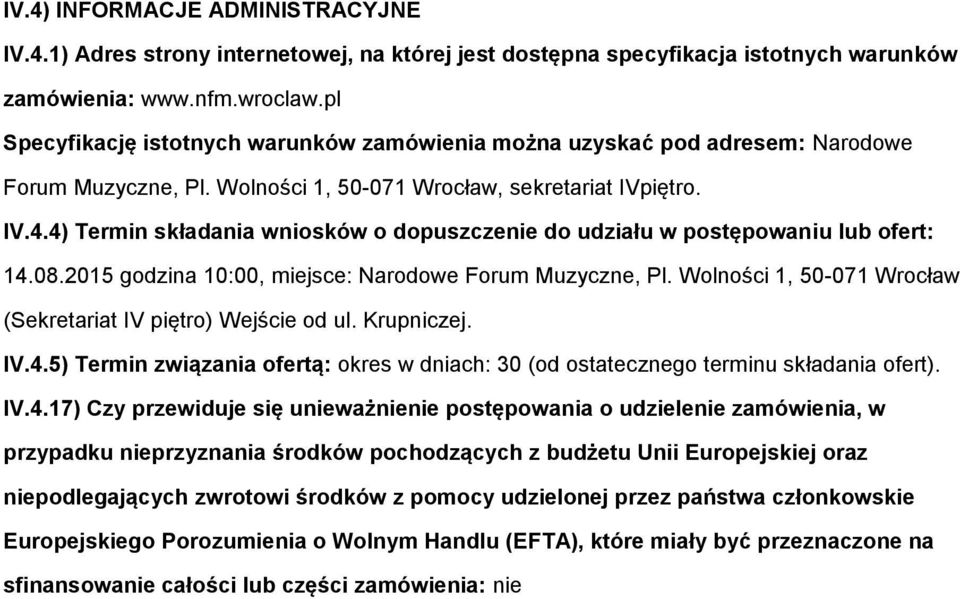 IV.4) INFORMACJE ADMINISTRACYJNE

IV.4.1) Adres strony internetowej, na której jest dostępna specyfikacja istotnych warunków zamówienia: www.nfm.wroclaw.pl

Specyfikację istotnych warunków zamówienia można uzyskać pod adresem: Narodowe Forum Muzyczne, Pl. Wolności 1, 50-071 Wrocław, sekretariat IVpiętro.

IV.4.4) Termin składania wniosków o dopuszczenie do udziału w postępowaniu lub ofert: 14.08.2015 godzina 10:00, miejsce: Narodowe Forum Muzyczne, Pl. Wolności 1, 50-071 Wrocław (Sekretariat IV piętro) Wejście od ul. Krupniczej.

IV.4.5) Termin związania ofertą: okres w dniach: 30 (od ostatecznego terminu składania ofert).

IV.4.17) Czy przewiduje się unieważnienie postępowania o udzielenie zamówienia, w przypadku nieprzyznania środków pochodzących z budżetu Unii Europejskiej oraz niepodlegających zwrotowi środków z pomocy udzielonej przez państwa członkowskie Europejskiego Porozumienia o Wolnym Handlu (EFTA), które miały być przeznaczone na sfinansowanie całości lub części zamówienia: nie